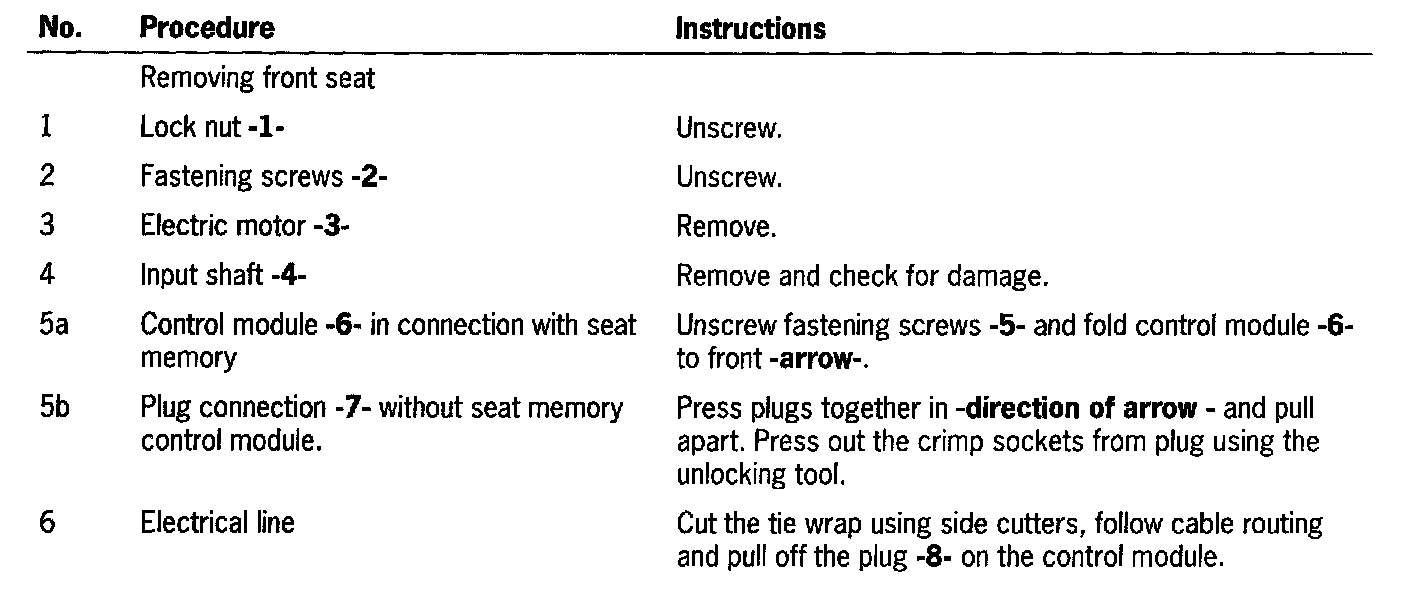 | No. | Procedure | Instructions |
|---|---|---|
|  | Removing front seat |  |
| 1 | Lock nut -1- | Unscrew. |
| 2 | Fastening screws -2- | Unscrew. |
| 3 | Electric motor -3- | Remove. |
| 4 | Input shaft -4- | Remove and check for damage. |
| 5a | Control module -6- in connection with seat memory | Unscrew fastening screws -5- and fold control module -6- to front -arrow-. |
| 5b | Plug connection -7- without seat memory control module. | Press plugs together in -direction of arrow - and pull apart. Press out the crimp sockets from plug using the unlocking tool. |
| 6 | Electrical line | Cut the tie wrap using side cutters, follow cable routing and pull off the plug -8- on the control module. |